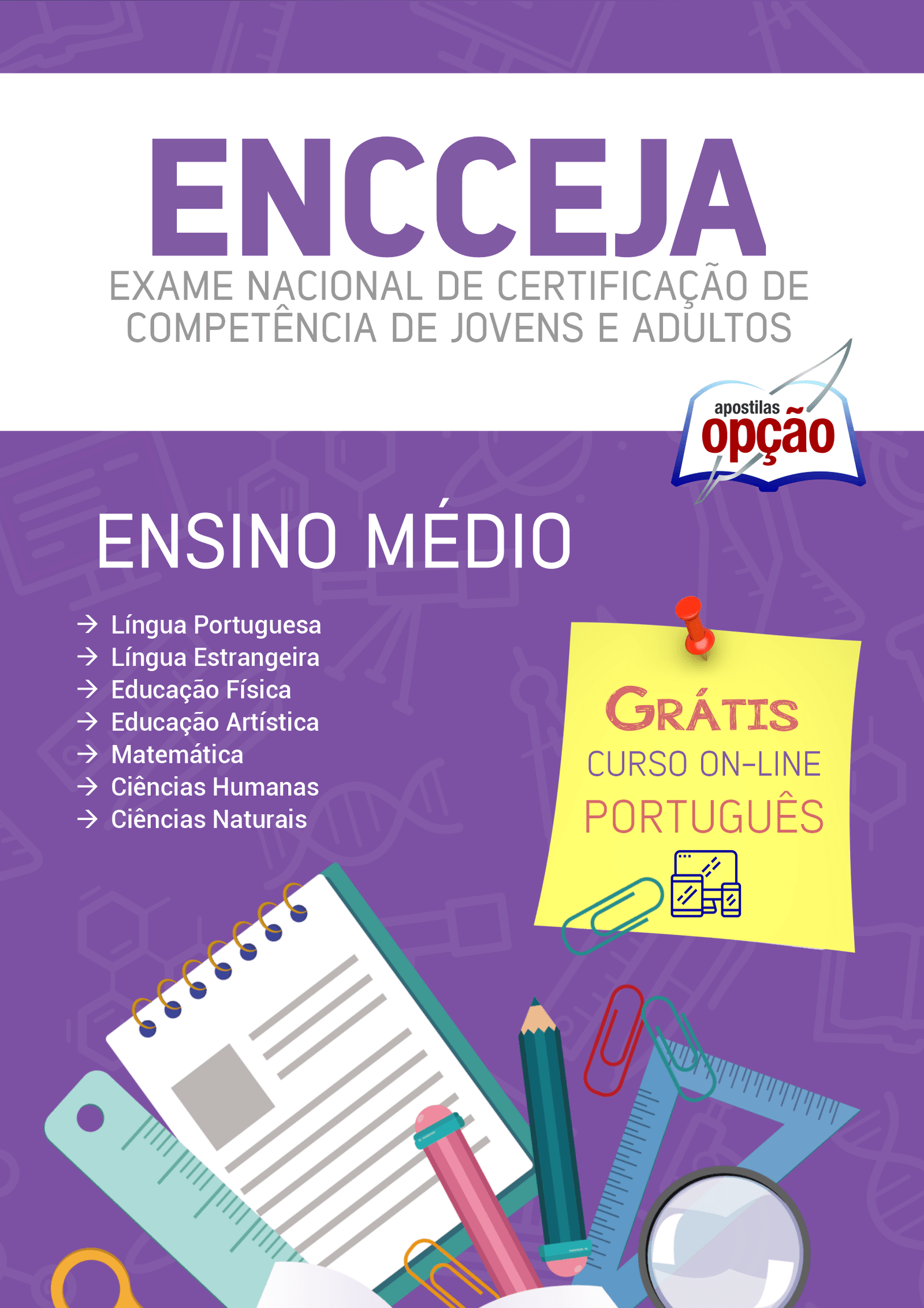 ENCCEJA
EXAME NACIONAL DE CERTIFICAÇÃO DE COMPETÊNCIA DE JOVENS E ADULTOS

apostilas
opção

ENSINO MÉDIO

→ Língua Portuguesa
→ Língua Estrangeira
→ Educação Física
→ Educação Artística
→ Matemática
→ Ciências Humanas
→ Ciências Naturais

GRÁTIS
CURSO ON-LINE
PORTUGUÊS